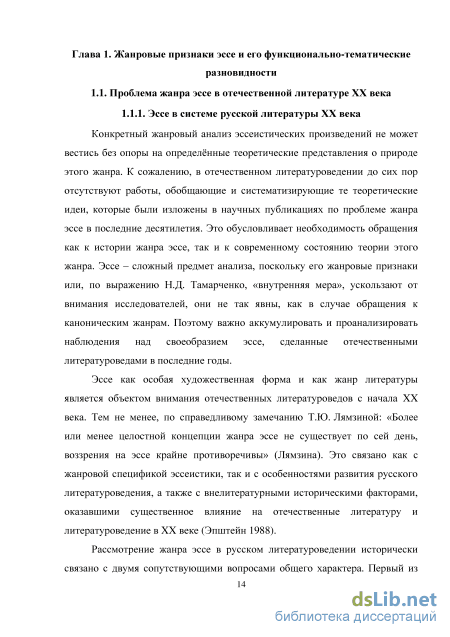 Глава 1. Жанровые признаки эссе и его функционально-тематические разновидности

1.1. Проблема жанра эссе в отечественной литературе XX века

1.1.1. Эссе в системе русской литературы XX века

Конкретный жанровый анализ эссеистических произведений не может вестись без опоры на определённые теоретические представления о природе этого жанра. К сожалению, в отечественном литературоведении до сих пор отсутствуют работы, обобщающие и систематизирующие те теоретические идеи, которые были изложены в научных публикациях по проблеме жанра эссе в последние десятилетия. Это обусловливает необходимость обращения как к истории жанра эссе, так и к современному состоянию теории этого жанра. Эссе – сложный предмет анализа, поскольку его жанровые признаки или, по выражению Н.Д. Тамарченко, «внутренняя мера», ускользают от внимания исследователей, они не так явны, как в случае обращения к каноническим жанрам. Поэтому важно аккумулировать и проанализировать наблюдения над своеобразием эссе, сделанные отечественными литературоведами в последние годы.

Эссе как особая художественная форма и как жанр литературы является объектом внимания отечественных литературоведов с начала XX века. Тем не менее, по справедливому замечанию Т.Ю. Лямзиной: «Более или менее целостной концепции жанра эссе не существует по сей день, воззрения на эссе крайне противоречивы» (Лямзина). Это связано как с жанровой спецификой эссеистики, так и с особенностями развития русского литературоведения, а также с внелитературными историческими факторами, оказавшими существенное влияние на отечественные литературу и литературоведение в XX веке (Эпштейн 1988).

Рассмотрение жанра эссе в русском литературоведении исторически связано с двумя сопутствующими вопросами общего характера. Первый из

14

dsLib.net
библиотека диссертаций